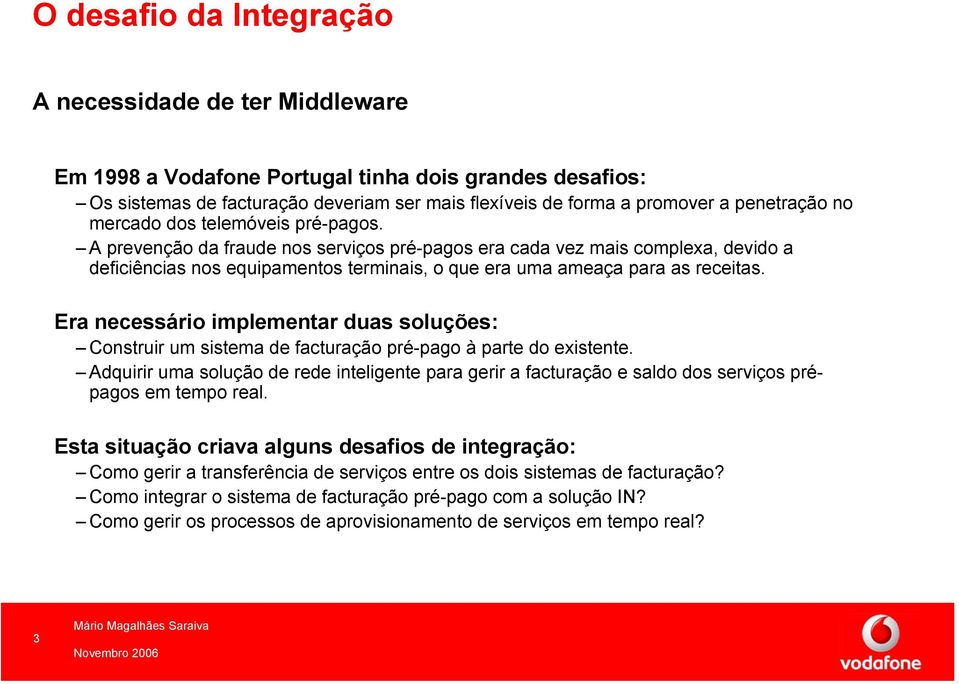 O desafio da Integração

A necessidade de ter Middleware

Em 1998 a Vodafone Portugal tinha dois grandes desafios:
– Os sistemas de facturação deveriam ser mais flexíveis de forma a promover a penetração no mercado dos telemóveis pré-pagos.
– A prevenção da fraude nos serviços pré-pagos era cada vez mais complexa, devido a deficiências nos equipamentos terminais, o que era uma ameaça para as receitas.

Era necessário implementar duas soluções:
– Construir um sistema de facturação pré-pago à parte do existente.
– Adquirir uma solução de rede inteligente para gerir a facturação e saldo dos serviços pré-pagos em tempo real.

Esta situação criava alguns desafios de integração:
– Como gerir a transferência de serviços entre os dois sistemas de facturação?
– Como integrar o sistema de facturação pré-pago com a solução IN?
– Como gerir os processos de aprovisionamento de serviços em tempo real?

3

Mário Magalhães Saraiva

Novembro 2006

vodafone